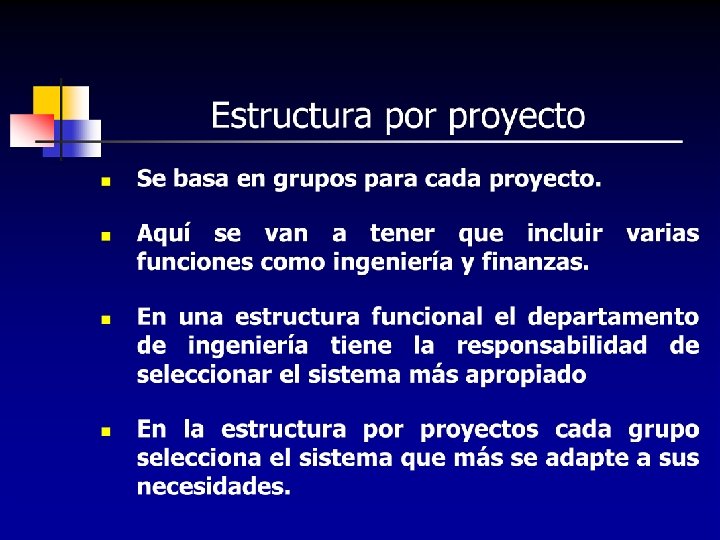 Estructura por proyecto

• Se basa en grupos para cada proyecto.

• Aquí se van a tener que incluir varias funciones como ingeniería y finanzas.

• En una estructura funcional el departamento de ingeniería tiene la responsabilidad de seleccionar el sistema más apropiado

• En la estructura por proyectos cada grupo selecciona el sistema que más se adapte a sus necesidades.